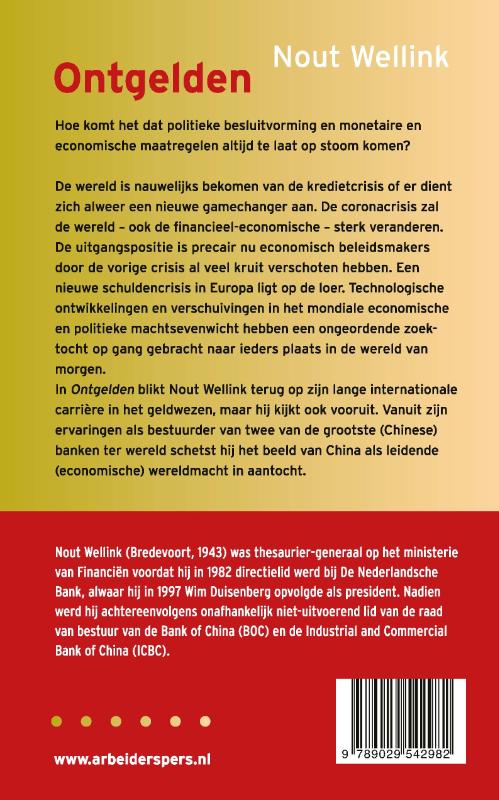 Nout Wellink

Ontgelden

Hoe komt het dat politieke besluitvorming en monetaire en economische maatregelen altijd te laat op stoom komen?

De wereld is nauwelijks bekomen van de kredietcrisis of er dient zich alweer een nieuwe gamechanger aan. De coronacrisis zal de wereld – ook de financieel-economische – sterk veranderen. De uitgangspositie is precair nu economisch beleidsmakers door de vorige crisis al veel kruit verschoten hebben. Een nieuwe schuldencrisis in Europa ligt op de loer. Technologische ontwikkelingen en verschuivingen in het mondiale economische en politieke machtsevenwicht hebben een ongeordende zoektocht op gang gebracht naar ieders plaats in de wereld van morgen.
In Ontgelden blikt Nout Wellink terug op zijn lange internationale carrière in het geldwezen, maar hij kijkt ook vooruit. Vanuit zijn ervaringen als bestuurder van twee van de grootste (Chinese) banken ter wereld schetst hij het beeld van China als leidende (economische) wereldmacht in aantocht.

Nout Wellink (Bredevoort, 1943) was thesaurier-generaal op het ministerie van Financiën voordat hij in 1982 directielid werd bij De Nederlandsche Bank, alwaar hij in 1997 Wim Duisenberg opvolgde als president. Nadien werd hij achtereenvolgens onafhankelijk niet-uitvoerend lid van de raad van bestuur van de Bank of China (BOC) en de Industrial and Commercial Bank of China (ICBC).

www.arbeiderspers.nl

9 789029 542982